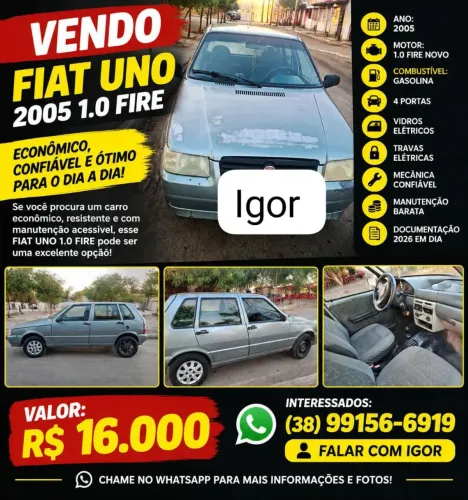 VENDO
FIAT UNO
2005 1.0 FIRE

ECONÔMICO, CONFIÁVEL E ÓTIMO PARA O DIA A DIA!

Se você procura um carro econômico, resistente e com manutenção acessível, esse FIAT UNO 1.0 FIRE pode ser uma excelente opção!

Igor

ANO: 2005

MOTOR: 1.0 FIRE NOVO

COMBUSTÍVEL: GASOLINA

4 PORTAS

VIDROS ELÉTRICOS

TRAVAS ELÉTRICAS

MECÂNICA CONFIÁVEL

MANUTENÇÃO BARATA

DOCUMENTAÇÃO 2026 EM DIA

VALOR:
R$ 16.000

INTERESSADOS:
(38) 99156-6919

FALAR COM IGOR

CHAME NO WHATSAPP PARA MAIS INFORMAÇÕES E FOTOS!